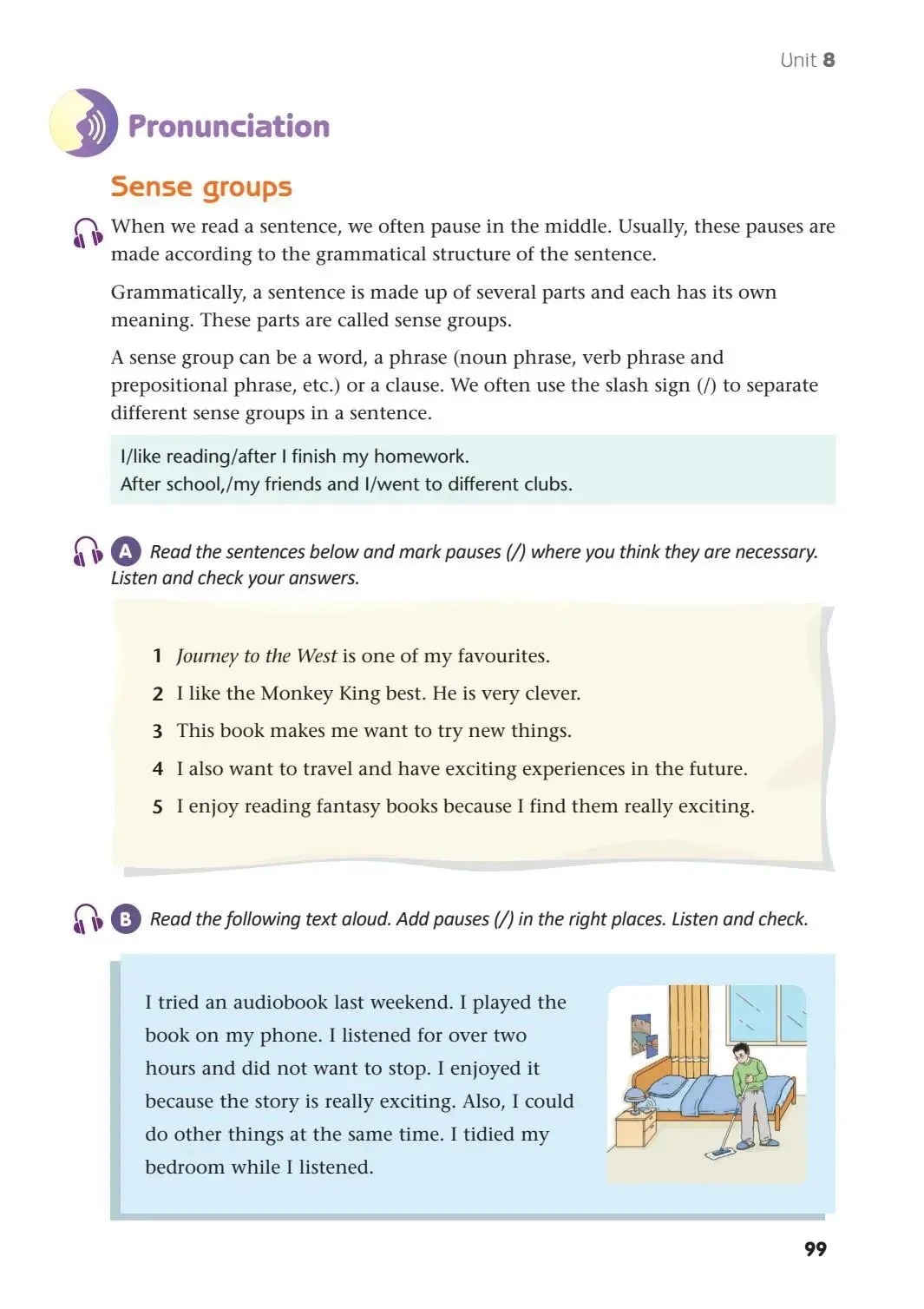 Unit 8

Pronunciation

Sense groups

When we read a sentence, we often pause in the middle. Usually, these pauses are made according to the grammatical structure of the sentence.

Grammatically, a sentence is made up of several parts and each has its own meaning. These parts are called sense groups.

A sense group can be a word, a phrase (noun phrase, verb phrase and prepositional phrase, etc.) or a clause. We often use the slash sign (/) to separate different sense groups in a sentence.

I/like reading/after I finish my homework.
After school,/my friends and I/went to different clubs.

A Read the sentences below and mark pauses (/) where you think they are necessary. Listen and check your answers.

1 Journey to the West is one of my favourites.
2 I like the Monkey King best. He is very clever.
3 This book makes me want to try new things.
4 I also want to travel and have exciting experiences in the future.
5 I enjoy reading fantasy books because I find them really exciting.

B Read the following text aloud. Add pauses (/) in the right places. Listen and check.

I tried an audiobook last weekend. I played the book on my phone. I listened for over two hours and did not want to stop. I enjoyed it because the story is really exciting. Also, I could do other things at the same time. I tidied my bedroom while I listened.

99